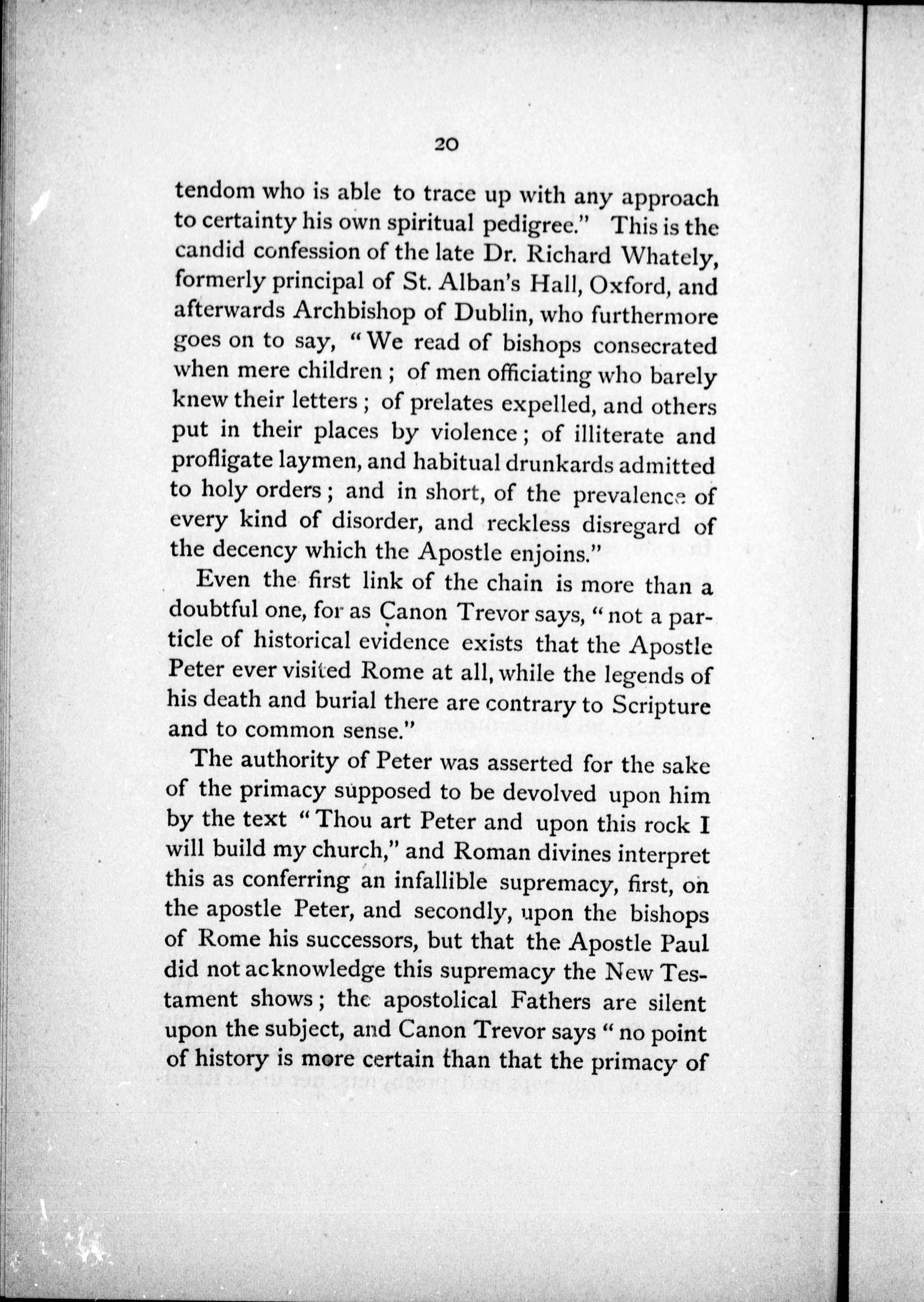 20

tendom who is able to trace up with any approach to certainty his own spiritual pedigree." This is the candid confession of the late Dr. Richard Whately, formerly principal of St. Alban's Hall, Oxford, and afterwards Archbishop of Dublin, who furthermore goes on to say, "We read of bishops consecrated when mere children; of men officiating who barely knew their letters; of prelates expelled, and others put in their places by violence; of illiterate and profligate laymen, and habitual drunkards admitted to holy orders; and in short, of the prevalence of every kind of disorder, and reckless disregard of the decency which the Apostle enjoins."

Even the first link of the chain is more than a doubtful one, for as Canon Trevor says, "not a particle of historical evidence exists that the Apostle Peter ever visited Rome at all, while the legends of his death and burial there are contrary to Scripture and to common sense."

The authority of Peter was asserted for the sake of the primacy supposed to be devolved upon him by the text "Thou art Peter and upon this rock I will build my church," and Roman divines interpret this as conferring an infallible supremacy, first, on the apostle Peter, and secondly, upon the bishops of Rome his successors, but that the Apostle Paul did not acknowledge this supremacy the New Testament shows; the apostolical Fathers are silent upon the subject, and Canon Trevor says "no point of history is more certain than that the primacy of